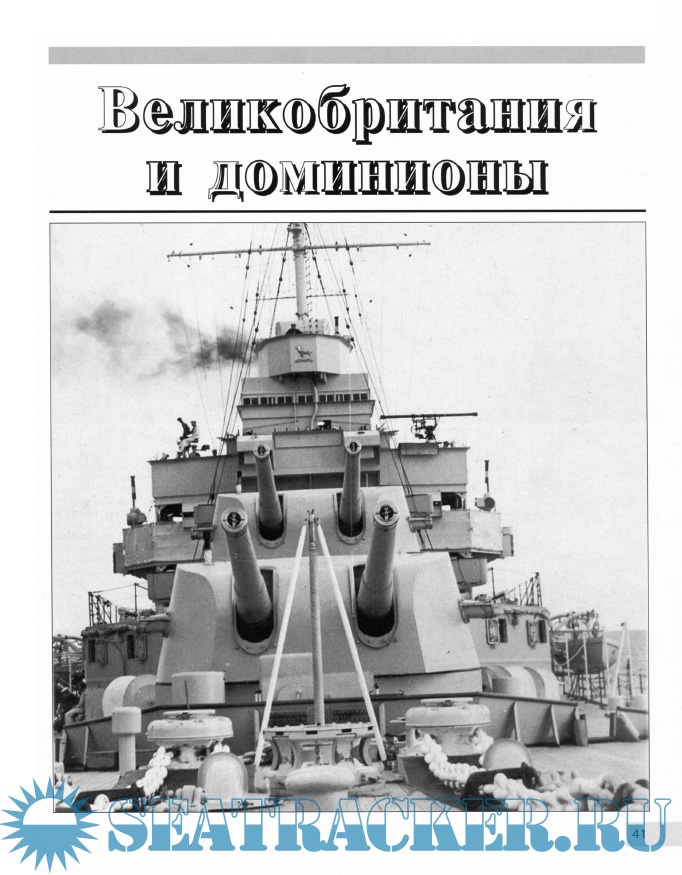 Великобритания
и доминионы

41

SEATRACKER.RU